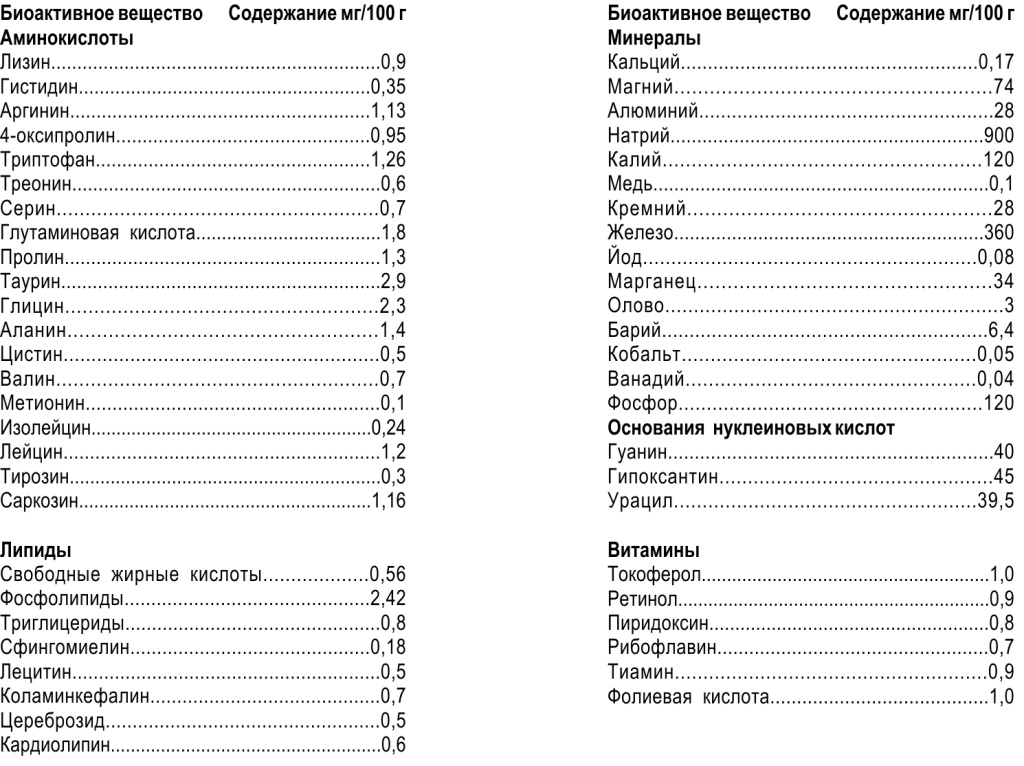 Биоактивное вещество Содержание мг/100 г
Аминокислоты
Лизин 0,9
Гистидин 0,35
Аргинин 1,13
4-оксипролин 0,95
Триптофан 1,26
Треонин 0,6
Серин 0,7
Глутаминовая кислота 1,8
Пролин 1,3
Таурин 2,9
Глицин 2,3
Аланин 1,4
Цистин 0,5
Валин 0,7
Метионин 0,1
Изолейцин 0,24
Лейцин 1,2
Тирозин 0,3
Саркозин 1,16

Липиды
Свободные жирные кислоты 0,56
Фосфолипиды 2,42
Триглицериды 0,8
Сфингомиелин 0,18
Лецитин 0,5
Коламинкефалин 0,7
Цереброзид 0,5
Кардиолипин 0,6

Биоактивное вещество Содержание мг/100 г
Минералы
Кальций 0,17
Магний 74
Алюминий 28
Натрий 900
Калий 120
Медь 0,1
Кремний 28
Железо 360
Йод 0,08
Марганец 34
Олово 3
Барий 6,4
Кобальт 0,05
Ванадий 0,04
Фосфор 120
Основания нуклеиновых кислот
Гуанин 40
Гипоксантин 45
Урацил 39,5

Витамины
Токоферол 1,0
Ретинол 0,9
Пиридоксин 0,8
Рибофлавин 0,7
Тиамин 0,9
Фолиевая кислота 1,0